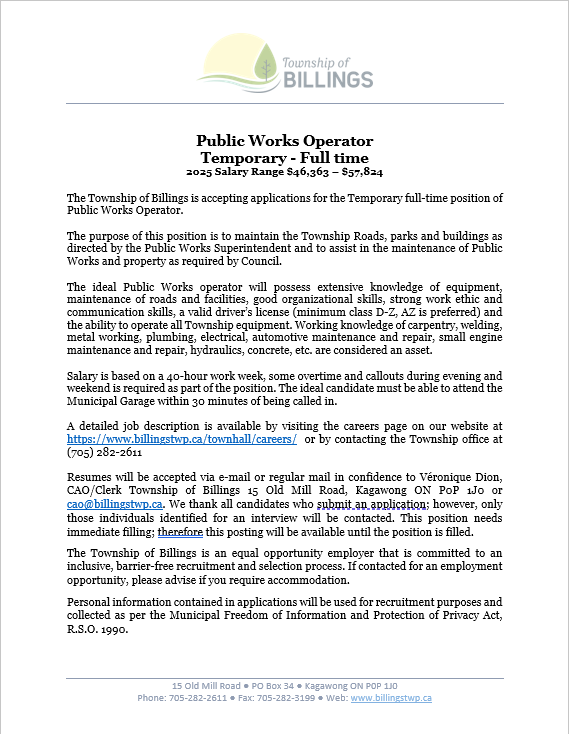 Township of
BILLINGS

Public Works Operator
Temporary - Full time
2025 Salary Range $46,363 – $57,824

The Township of Billings is accepting applications for the Temporary full-time position of Public Works Operator.

The purpose of this position is to maintain the Township Roads, parks and buildings as directed by the Public Works Superintendent and to assist in the maintenance of Public Works and property as required by Council.

The ideal Public Works operator will possess extensive knowledge of equipment, maintenance of roads and facilities, good organizational skills, strong work ethic and communication skills, a valid driver's license (minimum class D-Z, AZ is preferred) and the ability to operate all Township equipment. Working knowledge of carpentry, welding, metal working, plumbing, electrical, automotive maintenance and repair, small engine maintenance and repair, hydraulics, concrete, etc. are considered an asset.

Salary is based on a 40-hour work week, some overtime and callouts during evening and weekend is required as part of the position. The ideal candidate must be able to attend the Municipal Garage within 30 minutes of being called in.

A detailed job description is available by visiting the careers page on our website at https://www.billingstwp.ca/townhall/careers/ or by contacting the Township office at (705) 282-2611

Resumes will be accepted via e-mail or regular mail in confidence to Véronique Dion, CAO/Clerk Township of Billings 15 Old Mill Road, Kagawong ON P0P 1J0 or cao@billingstwp.ca. We thank all candidates who submit an application; however, only those individuals identified for an interview will be contacted. This position needs immediate filling; therefore this posting will be available until the position is filled.

The Township of Billings is an equal opportunity employer that is committed to an inclusive, barrier-free recruitment and selection process. If contacted for an employment opportunity, please advise if you require accommodation.

Personal information contained in applications will be used for recruitment purposes and collected as per the Municipal Freedom of Information and Protection of Privacy Act, R.S.O. 1990.

15 Old Mill Road ● PO Box 34 ● Kagawong ON P0P 1J0
Phone: 705-282-2611 ● Fax: 705-282-3199 ● Web: www.billingstwp.ca